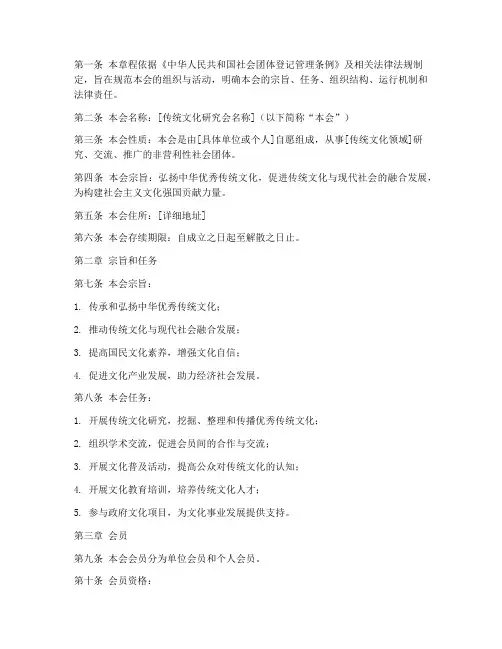 第一条 本章程依据《中华人民共和国社会团体登记管理条例》及相关法律法规制定，旨在规范本会的组织与活动，明确本会的宗旨、任务、组织结构、运行机制和法律责任。

第二条 本会名称：[传统文化研究会名称]（以下简称“本会”）

第三条 本会性质：本会是由[具体单位或个人]自愿组成，从事[传统文化领域]研究、交流、推广的非营利性社会团体。

第四条 本会宗旨：弘扬中华优秀传统文化，促进传统文化与现代社会的融合发展，为构建社会主义文化强国贡献力量。

第五条 本会住所：[详细地址]

第六条 本会存续期限：自成立之日起至解散之日止。

第二章 宗旨和任务

第七条 本会宗旨：

1. 传承和弘扬中华优秀传统文化；

2. 推动传统文化与现代社会融合发展；

3. 提高国民文化素养，增强文化自信；

4. 促进文化产业发展，助力经济社会发展。

第八条 本会任务：

1. 开展传统文化研究，挖掘、整理和传播优秀传统文化；

2. 组织学术交流，促进会员间的合作与交流；

3. 开展文化普及活动，提高公众对传统文化的认知；

4. 开展文化教育培训，培养传统文化人才；

5. 参与政府文化项目，为文化事业发展提供支持。

第三章 会员

第九条 本会会员分为单位会员和个人会员。

第十条 会员资格：